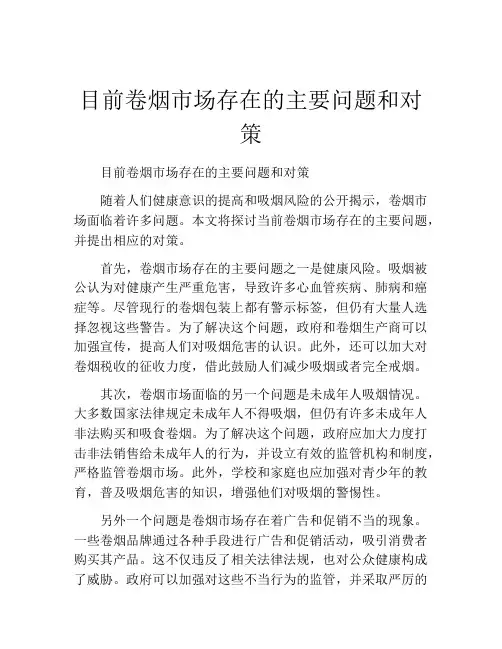 目前卷烟市场存在的主要问题和对策

目前卷烟市场存在的主要问题和对策

随着人们健康意识的提高和吸烟风险的公开揭示，卷烟市场面临着许多问题。本文将探讨当前卷烟市场存在的主要问题，并提出相应的对策。

首先，卷烟市场存在的主要问题之一是健康风险。吸烟被公认为对健康产生严重危害，导致许多心血管疾病、肺病和癌症等。尽管现行的卷烟包装上都有警示标签，但仍有大量人选择忽视这些警告。为了解决这个问题，政府和卷烟生产商可以加强宣传，提高人们对吸烟危害的认识。此外，还可以加大对卷烟税收的征收力度，借此鼓励人们减少吸烟或者完全戒烟。

其次，卷烟市场面临的另一个问题是未成年人吸烟情况。大多数国家法律规定未成年人不得吸烟，但仍有许多未成年人非法购买和吸食卷烟。为了解决这个问题，政府应加大力度打击非法销售给未成年人的行为，并设立有效的监管机构和制度，严格监管卷烟市场。此外，学校和家庭也应加强对青少年的教育，普及吸烟危害的知识，增强他们对吸烟的警惕性。

另外一个问题是卷烟市场存在着广告和促销不当的现象。一些卷烟品牌通过各种手段进行广告和促销活动，吸引消费者购买其产品。这不仅违反了相关法律法规，也对公众健康构成了威胁。政府可以加强对这些不当行为的监管，并采取严厉的